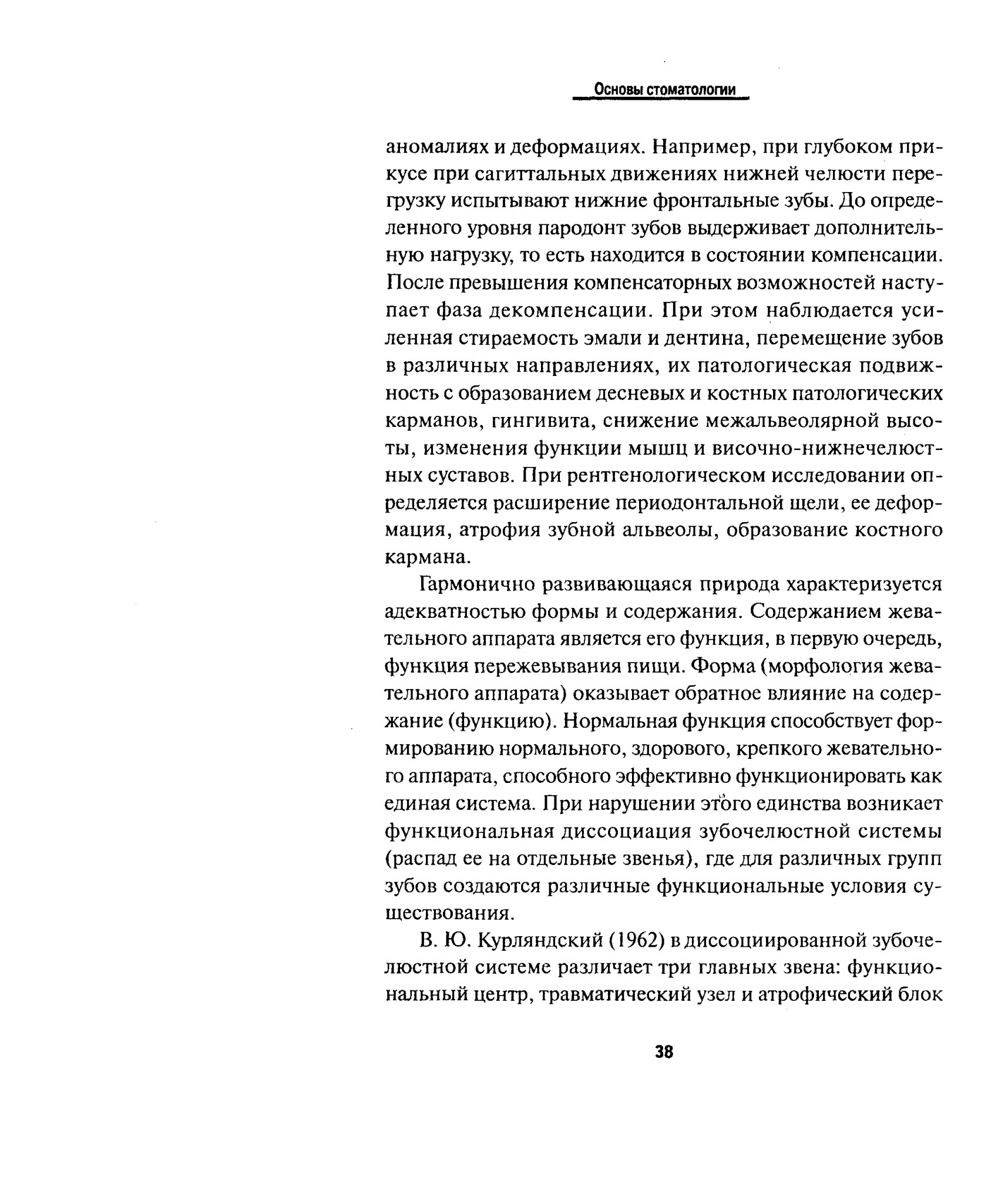 Основы стоматологии

аномалиях и деформациях. Например, при глубоком прикусе при сагиттальных движениях нижней челюсти перегрузку испытывают нижние фронтальные зубы. До определенного уровня пародонт зубов выдерживает дополнительную нагрузку, то есть находится в состоянии компенсации. После превышения компенсаторных возможностей наступает фаза декомпенсации. При этом наблюдается усиленная стираемость эмали и дентина, перемещение зубов в различных направлениях, их патологическая подвижность с образованием десневых и костных патологических карманов, гингивита, снижение межальвеолярной высоты, изменения функции мышц и височно-нижнечелюстных суставов. При рентгенологическом исследовании определяется расширение периодонтальной щели, ее деформация, атрофия зубной альвеолы, образование костного кармана.

Гармонично развивающаяся природа характеризуется адекватностью формы и содержания. Содержанием жевательного аппарата является его функция, в первую очередь, функция пережевывания пищи. Форма (морфология жевательного аппарата) оказывает обратное влияние на содержание (функцию). Нормальная функция способствует формированию нормального, здорового, крепкого жевательного аппарата, способного эффективно функционировать как единая система. При нарушении этого единства возникает функциональная диссоциация зубочелюстной системы (распад ее на отдельные звенья), где для различных групп зубов создаются различные функциональные условия существования.

В. Ю. Курляндский (1962) в диссоциированной зубочелюстной системе различает три главных звена: функциональный центр, травматический узел и атрофический блок

38